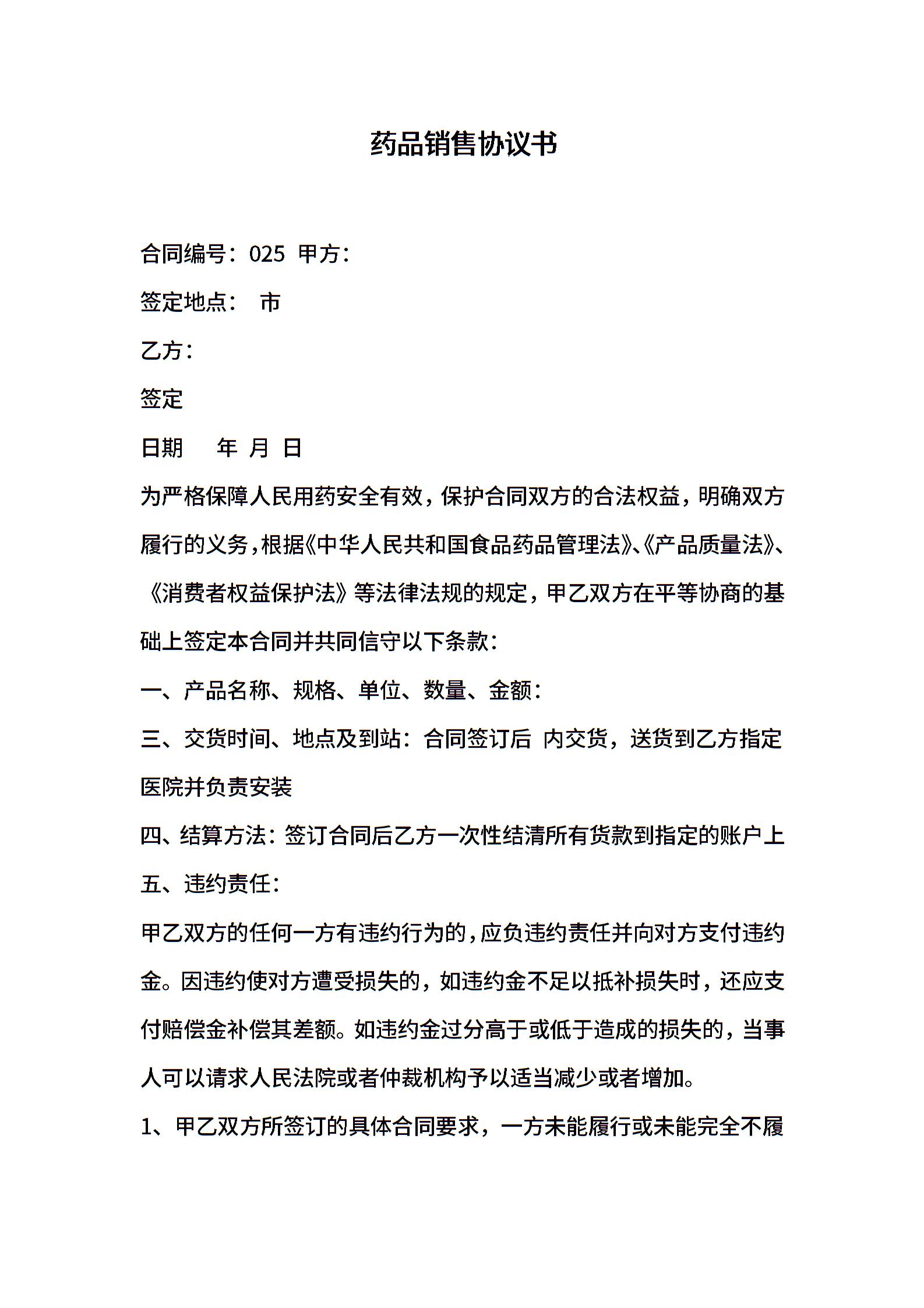 药品销售协议书

合同编号：025 甲方：

签定地点： 市

乙方：

签定

日期 年 月 日

为严格保障人民用药安全有效，保护合同双方的合法权益，明确双方履行的义务，根据《中华人民共和国食品药品管理法》、《产品质量法》、《消费者权益保护法》等法律法规的规定，甲乙双方在平等协商的基础上签定本合同并共同信守以下条款：

一、产品名称、规格、单位、数量、金额：

三、交货时间、地点及到站：合同签订后 内交货，送货到乙方指定医院并负责安装

四、结算方法：签订合同后乙方一次性结清所有货款到指定的账户上

五、违约责任：

甲乙双方的任何一方有违约行为的，应负违约责任并向对方支付违约金。因违约使对方遭受损失的，如违约金不足以抵补损失时，还应支付赔偿金补偿其差额。如违约金过分高于或低于造成的损失的，当事人可以请求人民法院或者仲裁机构予以适当减少或者增加。

1、甲乙双方所签订的具体合同要求，一方未能履行或未能完全不履